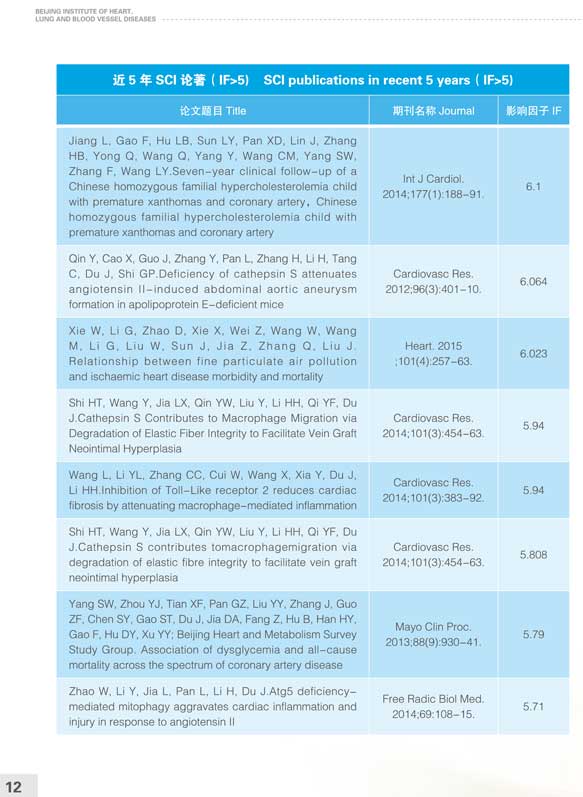 BEIJING INSTITUTE OF HEART, LUNG AND BLOOD VESSEL DISEASES

近 5 年 SCI 论著（IF>5） SCI publications in recent 5 years（IF>5）

| 论文题目 Title | 期刊名称 Journal | 影响因子 IF |
|---|---|---|
| Jiang L, Gao F, Hu LB, Sun LY, Pan XD, Lin J, Zhang HB, Yong Q, Wang Q, Yang Y, Wang CM, Yang SW, Zhang F, Wang LY.Seven-year clinical follow-up of a Chinese homozygous familial hypercholesterolemia child with premature xanthomas and coronary artery，Chinese homozygous familial hypercholesterolemia child with premature xanthomas and coronary artery | Int J Cardiol. 2014;177(1):188-91. | 6.1 |
| Qin Y, Cao X, Guo J, Zhang Y, Pan L, Zhang H, Li H, Tang C, Du J, Shi GP.Deficiency of cathepsin S attenuates angiotensin II-induced abdominal aortic aneurysm formation in apolipoprotein E-deficient mice | Cardiovasc Res. 2012;96(3):401-10. | 6.064 |
| Xie W, Li G, Zhao D, Xie X, Wei Z, Wang W, Wang M, Li G, Liu W, Sun J, Jia Z, Zhang Q, Liu J. Relationship between fine particulate air pollution and ischaemic heart disease morbidity and mortality | Heart. 2015 ;101(4):257-63. | 6.023 |
| Shi HT, Wang Y, Jia LX, Qin YW, Liu Y, Li HH, Qi YF, Du J.Cathepsin S Contributes to Macrophage Migration via Degradation of Elastic Fiber Integrity to Facilitate Vein Graft Neointimal Hyperplasia | Cardiovasc Res. 2014;101(3):454-63. | 5.94 |
| Wang L, Li YL, Zhang CC, Cui W, Wang X, Xia Y, Du J, Li HH.Inhibition of Toll-Like receptor 2 reduces cardiac fibrosis by attenuating macrophage-mediated inflammation | Cardiovasc Res. 2014;101(3):383-92. | 5.94 |
| Shi HT, Wang Y, Jia LX, Qin YW, Liu Y, Li HH, Qi YF, Du J.Cathepsin S contributes tomacrophagemigration via degradation of elastic fibre integrity to facilitate vein graft neointimal hyperplasia | Cardiovasc Res. 2014;101(3):454-63. | 5.808 |
| Yang SW, Zhou YJ, Tian XF, Pan GZ, Liu YY, Zhang J, Guo ZF, Chen SY, Gao ST, Du J, Jia DA, Fang Z, Hu B, Han HY, Gao F, Hu DY, Xu YY; Beijing Heart and Metabolism Survey Study Group. Association of dysglycemia and all-cause mortality across the spectrum of coronary artery disease | Mayo Clin Proc. 2013;88(9):930-41. | 5.79 |
| Zhao W, Li Y, Jia L, Pan L, Li H, Du J.Atg5 deficiency-mediated mitophagy aggravates cardiac inflammation and injury in response to angiotensin II | Free Radic Biol Med. 2014;69:108-15. | 5.71 |

12